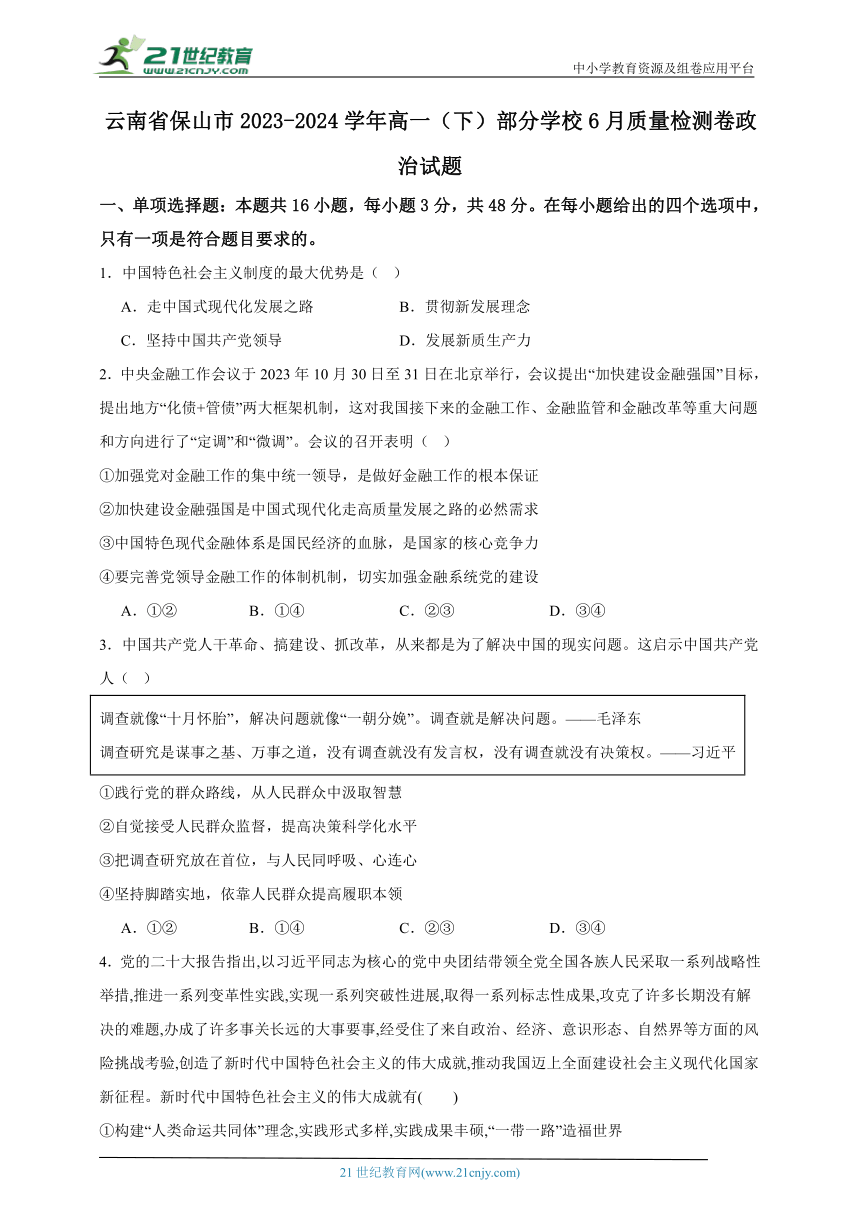 21世纪教育
www.21cnjy.com
中小学教育资源及组卷应用平台

云南省保山市2023-2024学年高一（下）部分学校6月质量检测卷政治试题

一、单项选择题：本题共16小题，每小题3分，共48分。在每小题给出的四个选项中，只有一项是符合题目要求的。

1．中国特色社会主义制度的最大优势是（ ）

A．走中国式现代化发展之路　　B．贯彻新发展理念

C．坚持中国共产党领导　　D．发展新质生产力

2．中央金融工作会议于2023年10月30日至31日在北京举行，会议提出“加快建设金融强国”目标，提出地方“化债+管债”两大框架机制，这对我国接下来的金融工作、金融监管和金融改革等重大问题和方向进行了“定调”和“微调”。会议的召开表明（ ）

①加强党对金融工作的集中统一领导，是做好金融工作的根本保证

②加快建设金融强国是中国式现代化走高质量发展之路的必然需求

③中国特色现代金融体系是国民经济的血脉，是国家的核心竞争力

④要完善党领导金融工作的体制机制，切实加强金融系统党的建设

A．①②　　B．①④　　C．②③　　D．③④

3．中国共产党人干革命、搞建设、抓改革，从来都是为了解决中国的现实问题。这启示中国共产党人（ ）

调查就像“十月怀胎”，解决问题就像“一朝分娩”。调查就是解决问题。——毛泽东

调查研究是谋事之基、万事之道，没有调查就没有发言权，没有调查就没有决策权。——习近平

①践行党的群众路线，从人民群众中汲取智慧

②自觉接受人民群众监督，提高决策科学化水平

③把调查研究放在首位，与人民同呼吸、心连心

④坚持脚踏实地，依靠人民群众提高履职本领

A．①②　　B．①④　　C．②③　　D．③④

4．党的二十大报告指出,以习近平同志为核心的党中央团结带领全党全国各族人民采取一系列战略性举措,推进一系列变革性实践,实现一系列突破性进展,取得一系列标志性成果,攻克了许多长期没有解决的难题,办成了许多事关长远的大事要事,经受住了来自政治、经济、意识形态、自然界等方面的风险挑战考验,创造了新时代中国特色社会主义的伟大成就,推动我国迈上全面建设社会主义现代化国家新征程。新时代中国特色社会主义的伟大成就有(　　)

①构建“人类命运共同体”理念,实践形式多样,实践成果丰硕,“一带一路”造福世界

21世纪教育网(www.21cnjy.com)